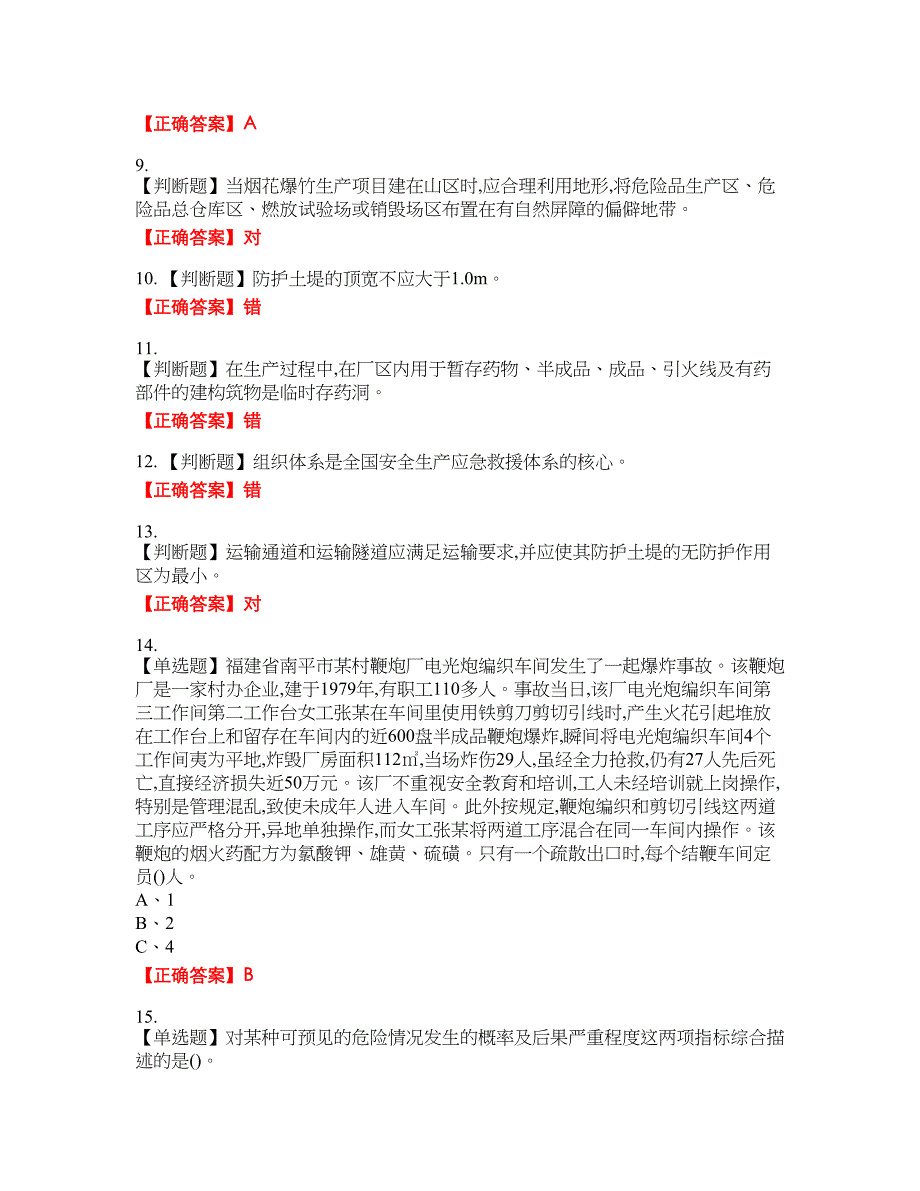 【正确答案】A

9.
【判断题】当烟花爆竹生产项目建在山区时,应合理利用地形,将危险品生产区、危险品总仓库区、燃放试验场或销毁场区布置在有自然屏障的偏僻地带。

【正确答案】对

10. 【判断题】防护土堤的顶宽不应大于1.0m。

【正确答案】错

11.
【判断题】在生产过程中,在厂区内用于暂存药物、半成品、成品、引火线及有药部件的建构筑物是临时存药洞。

【正确答案】错

12. 【判断题】组织体系是全国安全生产应急救援体系的核心。

【正确答案】错

13.
【判断题】运输通道和运输隧道应满足运输要求,并应使其防护土堤的无防护作用区为最小。

【正确答案】对

14.
【单选题】福建省南平市某村鞭炮厂电光炮编织车间发生了一起爆炸事故。该鞭炮厂是一家村办企业,建于1979年,有职工110多人。事故当日,该厂电光炮编织车间第三工作间第二工作台女工张某在车间里使用铁剪刀剪切引线时,产生火花引起堆放在工作台上和留存在车间内的近600盘半成品鞭炮爆炸,瞬间将电光炮编织车间4个工作间夷为平地,炸毁厂房面积112㎡,当场炸伤29人,虽经全力抢救,仍有27人先后死亡,直接经济损失近50万元。该厂不重视安全教育和培训,工人未经培训就上岗操作,特别是管理混乱,致使未成年人进入车间。此外按规定,鞭炮编织和剪切引线这两道工序应严格分开,异地单独操作,而女工张某将两道工序混合在同一车间内操作。该鞭炮的烟火药配方为氯酸钾、雄黄、硫磺。只有一个疏散出口时,每个结鞭车间定员()人。
A、1
B、2
C、4

【正确答案】B

15.
【单选题】对某种可预见的危险情况发生的概率及后果严重程度这两项指标综合描述的是()。